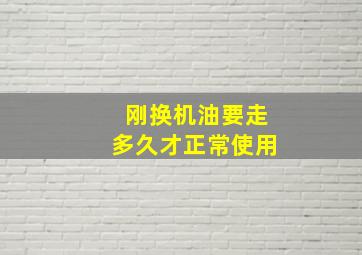 刚换机油要走
多久才正常使用